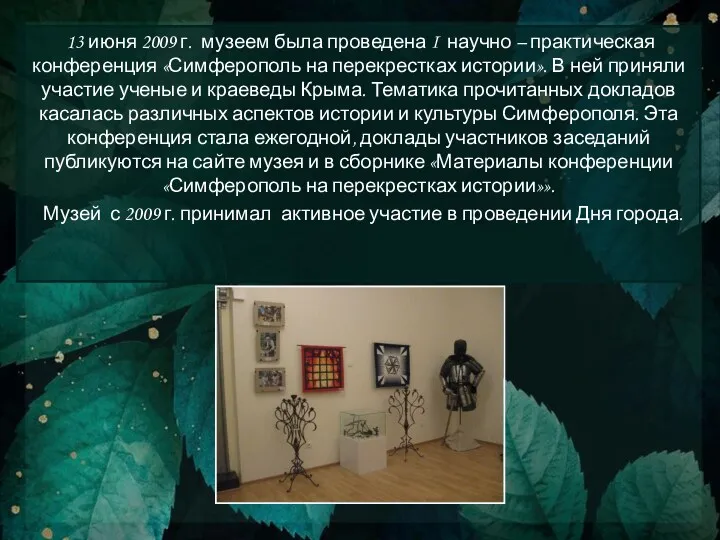 13 июня 2009 г. музеем была проведена I научно – практическая конференция «Симферополь на перекрестках истории». В ней приняли участие ученые и краеведы Крыма. Тематика прочитанных докладов касалась различных аспектов истории и культуры Симферополя. Эта конференция стала ежегодной, доклады участников заседаний публикуются на сайте музея и в сборнике «Материалы конференции «Симферополь на перекрестках истории»».

Музей с 2009 г. принимал активное участие в проведении Дня города.